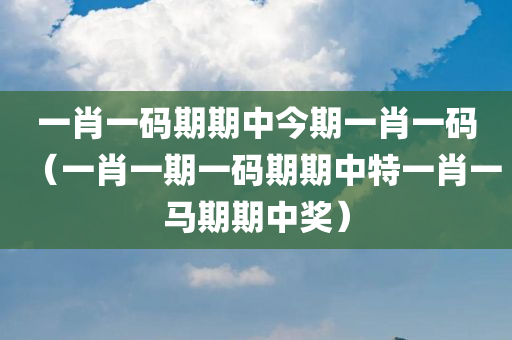 一肖一码期期中今期一肖一码（一肖一期一码期期中特一肖一马期期中奖）